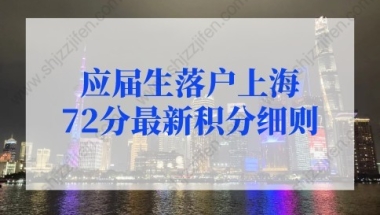 应届生落户上海
72分最新积分细则

www.shjzzjifen.com